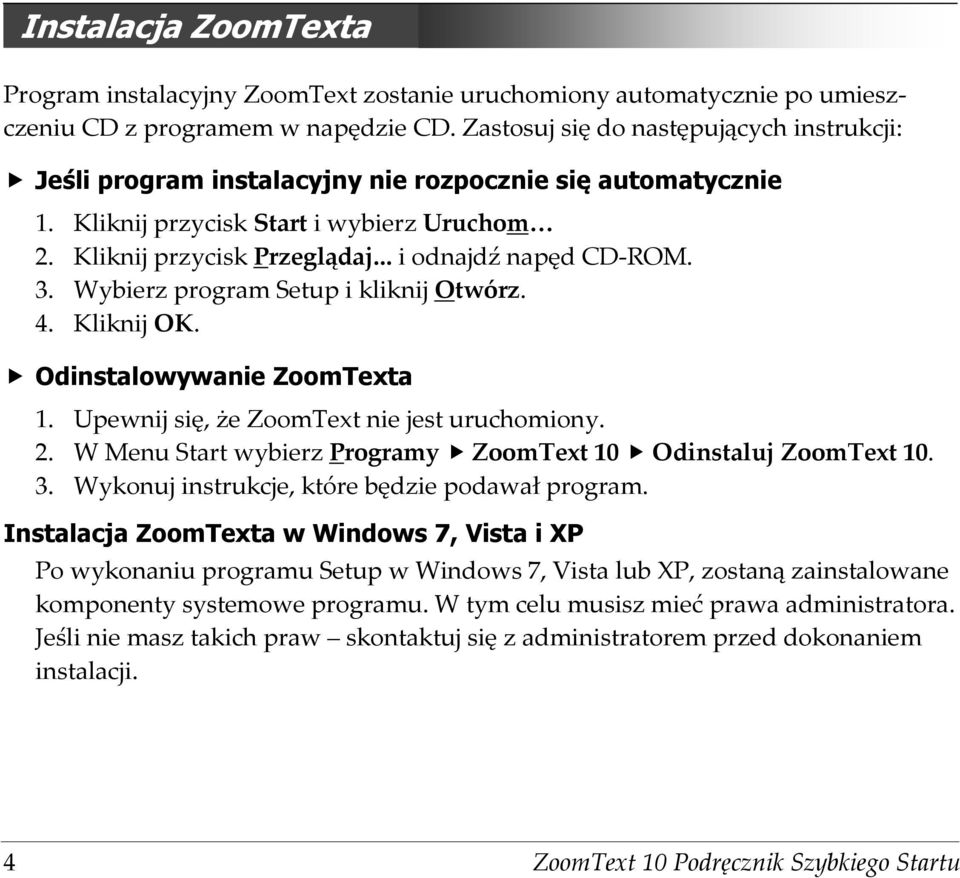 Instalacja ZoomTexta

Program instalacyjny ZoomText zostanie uruchomiony automatycznie po umieszczeniu CD z programem w napędzie CD. Zastosuj się do następujących instrukcji:

▶ Jeśli program instalacyjny nie rozpocznie się automatycznie

1. Kliknij przycisk Start i wybierz Uruchom…
2. Kliknij przycisk Przeglądaj... i odnajdź napęd CD-ROM.
3. Wybierz program Setup i kliknij Otwórz.
4. Kliknij OK.

▶ Odinstalowywanie ZoomTexta

1. Upewnij się, że ZoomText nie jest uruchomiony.
2. W Menu Start wybierz Programy ▶ ZoomText 10 ▶ Odinstaluj ZoomText 10.
3. Wykonuj instrukcje, które będzie podawał program.

Instalacja ZoomTexta w Windows 7, Vista i XP

Po wykonaniu programu Setup w Windows 7, Vista lub XP, zostaną zainstalowane komponenty systemowe programu. W tym celu musisz mieć prawa administratora. Jeśli nie masz takich praw – skontaktuj się z administratorem przed dokonaniem instalacji.

4 ZoomText 10 Podręcznik Szybkiego Startu